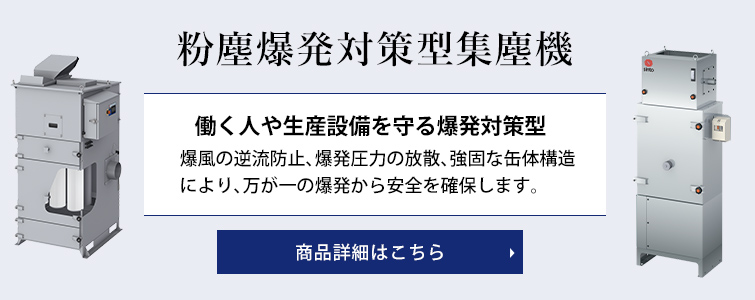 粉塵爆発対策型集塵機

働く人や生産設備を守る爆発対策型

爆風の逆流防止、爆発圧力の放散、強固な缶体構造により、万が一の爆発から安全を確保します。

商品詳細はこちら